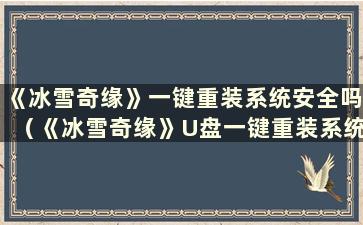 《冰雪奇缘》一键重装系统安全吗（《冰雪奇缘》U盘一键重装系统